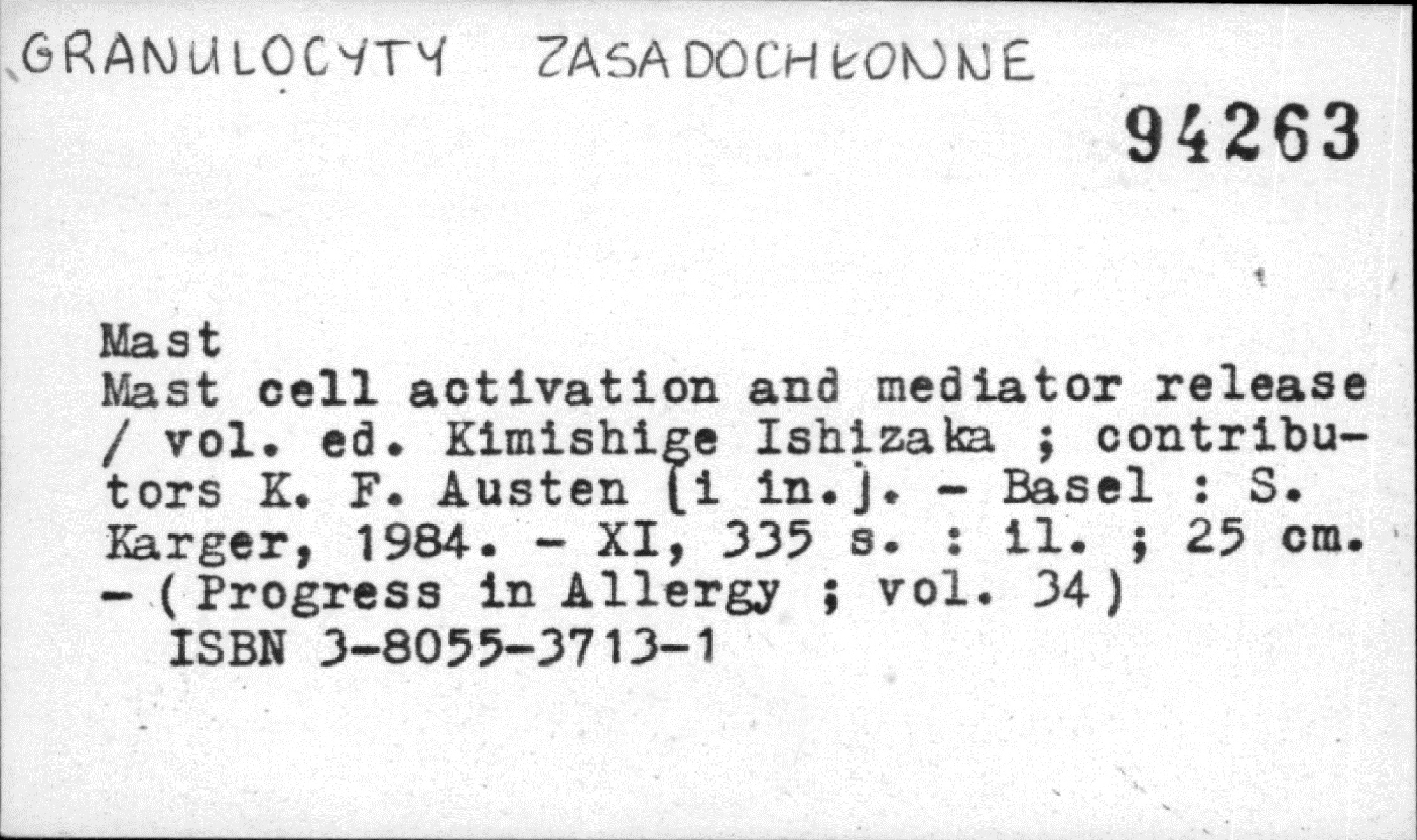 GRANULOCYTY ZASADOCHŁONNE

94263

Mast
Mast cell activation and mediator release / vol. ed. Kimishige Ishizaka ; contributors K. F. Austen [i in.]. - Basel : S. Karger, 1984. - XI, 335 s. : il. ; 25 cm. - (Progress in Allergy ; vol. 34)
ISBN 3-8055-3713-1